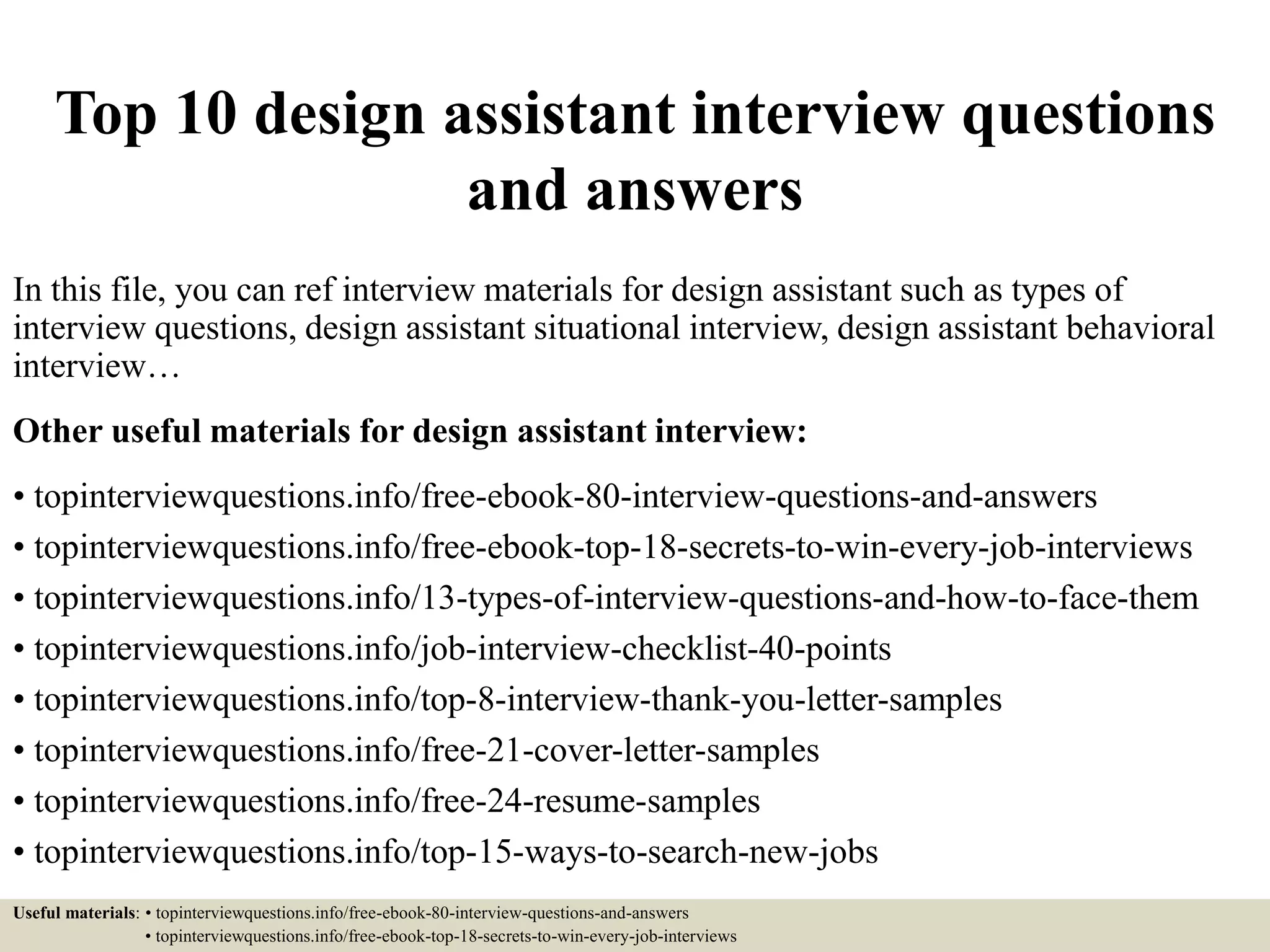 Top 10 design assistant interview questions and answers

In this file, you can ref interview materials for design assistant such as types of interview questions, design assistant situational interview, design assistant behavioral interview…

Other useful materials for design assistant interview:

• topinterviewquestions.info/free-ebook-80-interview-questions-and-answers
• topinterviewquestions.info/free-ebook-top-18-secrets-to-win-every-job-interviews
• topinterviewquestions.info/13-types-of-interview-questions-and-how-to-face-them
• topinterviewquestions.info/job-interview-checklist-40-points
• topinterviewquestions.info/top-8-interview-thank-you-letter-samples
• topinterviewquestions.info/free-21-cover-letter-samples
• topinterviewquestions.info/free-24-resume-samples
• topinterviewquestions.info/top-15-ways-to-search-new-jobs

Useful materials: • topinterviewquestions.info/free-ebook-80-interview-questions-and-answers
• topinterviewquestions.info/free-ebook-top-18-secrets-to-win-every-job-interviews